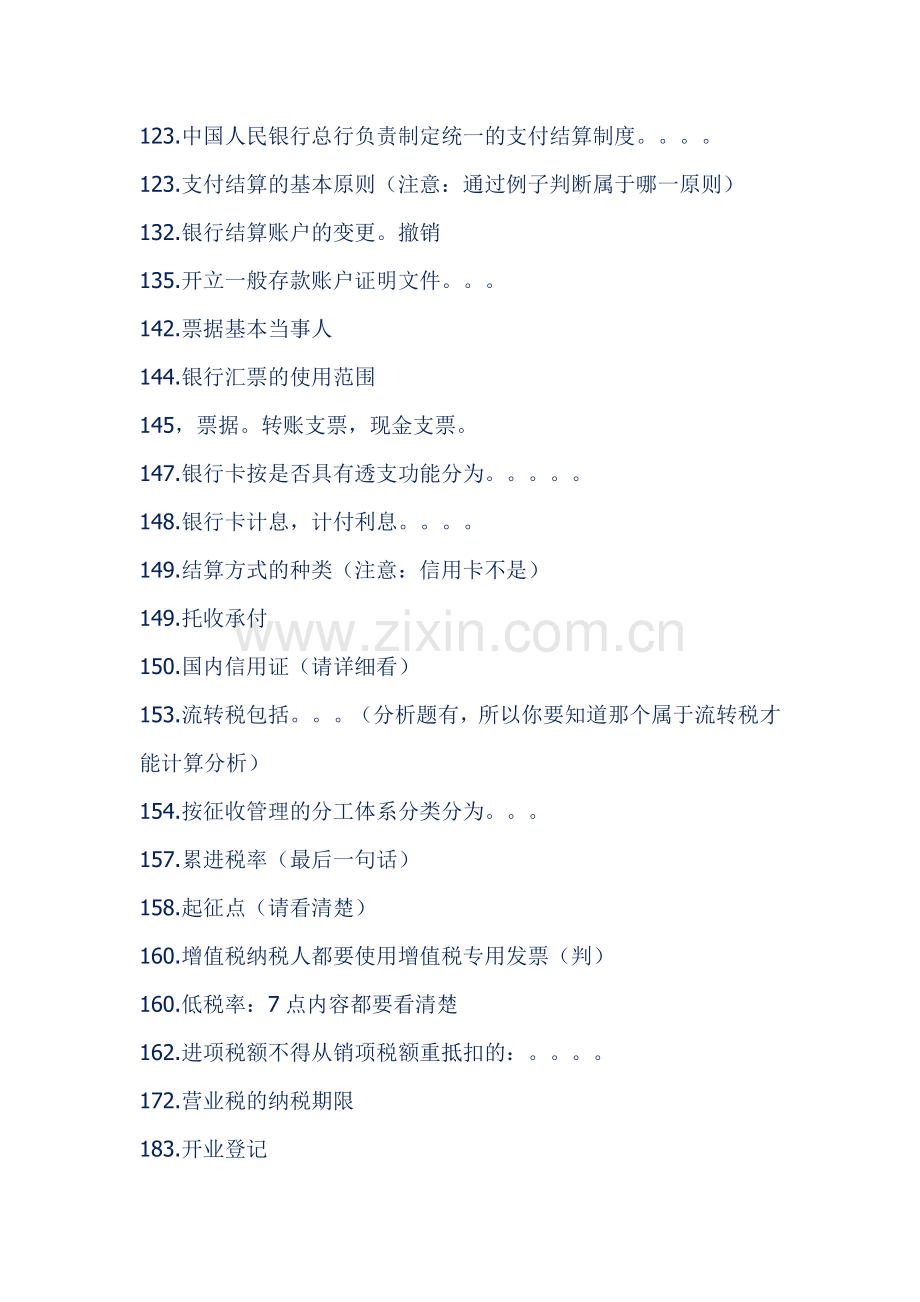 123.中国人民银行总行负责制定统一的支付结算制度。。。。

123.支付结算的基本原则（注意：通过例子判断属于哪一原则）

132.银行结算账户的变更。撤销

135.开立一般存款账户证明文件。。。

142.票据基本当事人

144.银行汇票的使用范围

145，票据。转账支票，现金支票。

147.银行卡按是否具有透支功能分为。。。。。

148.银行卡计息，计付利息。。。。

149.结算方式的种类（注意：信用卡不是）

149.托收承付

150.国内信用证（请详细看）

153.流转税包括。。。（分析题有，所以你要知道那个属于流转税才能计算分析）

154.按征收管理的分工体系分类分为。。。

157.累进税率（最后一句话）

158.起征点（请看清楚）

160.增值税纳税人都要使用增值税专用发票（判）

160.低税率：7点内容都要看清楚

162.进项税额不得从销项税额重抵扣的：。。。。

172.营业税的纳税期限

183.开业登记

www.zixin.com.cn